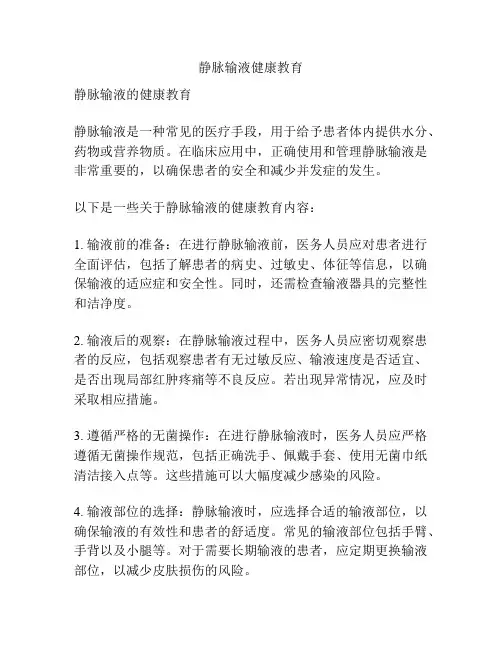 静脉输液健康教育

静脉输液的健康教育

静脉输液是一种常见的医疗手段，用于给予患者体内提供水分、药物或营养物质。在临床应用中，正确使用和管理静脉输液是非常重要的，以确保患者的安全和减少并发症的发生。

以下是一些关于静脉输液的健康教育内容：

1. 输液前的准备：在进行静脉输液前，医务人员应对患者进行全面评估，包括了解患者的病史、过敏史、体征等信息，以确保输液的适应症和安全性。同时，还需检查输液器具的完整性和洁净度。

2. 输液后的观察：在静脉输液过程中，医务人员应密切观察患者的反应，包括观察患者有无过敏反应、输液速度是否适宜、是否出现局部红肿疼痛等不良反应。若出现异常情况，应及时采取相应措施。

3. 遵循严格的无菌操作：在进行静脉输液时，医务人员应严格遵循无菌操作规范，包括正确洗手、佩戴手套、使用无菌巾纸清洁接入点等。这些措施可以大幅度减少感染的风险。

4. 输液部位的选择：静脉输液时，应选择合适的输液部位，以确保输液的有效性和患者的舒适度。常见的输液部位包括手臂、手背以及小腿等。对于需要长期输液的患者，应定期更换输液部位，以减少皮肤损伤的风险。